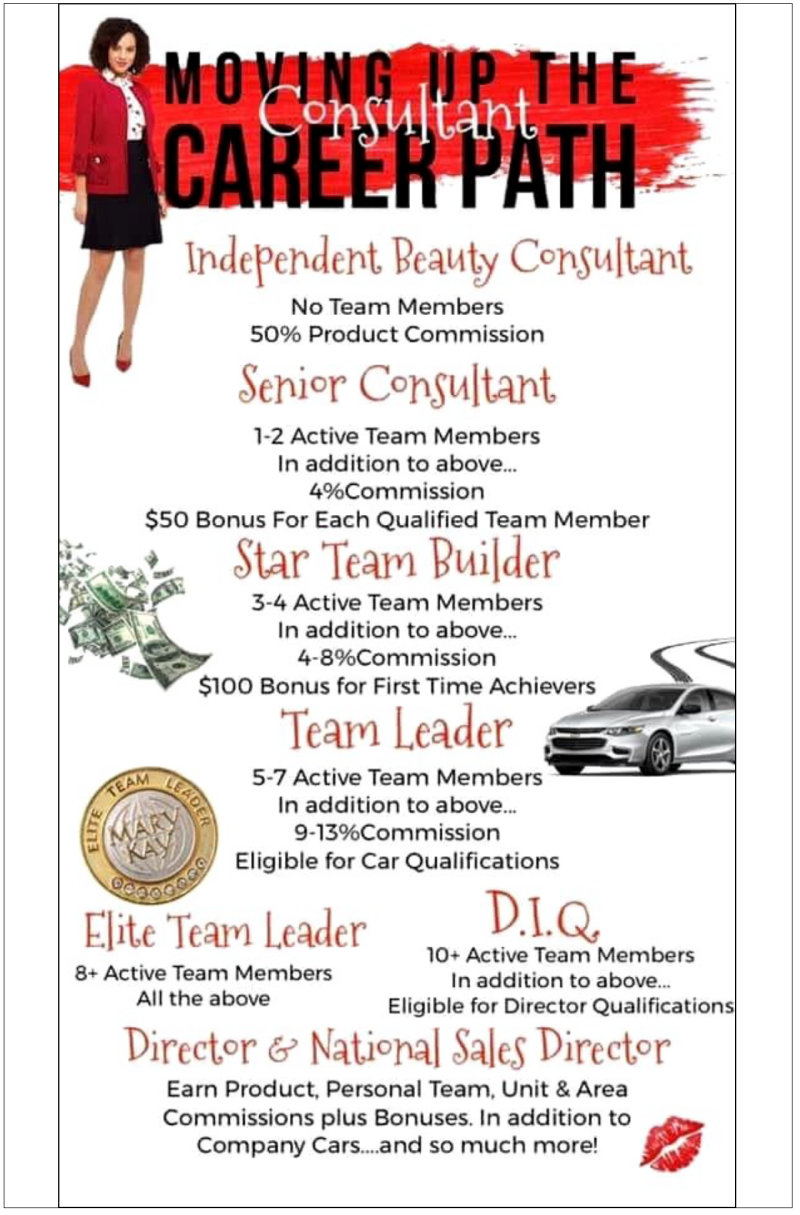 MOVING UP THE
Consultant
CAREER PATH

Independent Beauty Consultant
No Team Members
50% Product Commission

Senior Consultant
1-2 Active Team Members
In addition to above...
4%Commission
$50 Bonus For Each Qualified Team Member

Star Team Builder
3-4 Active Team Members
In addition to above...
4-8%Commission
$100 Bonus for First Time Achievers

Team Leader
5-7 Active Team Members
In addition to above...
9-13%Commission
Eligible for Car Qualifications

ELITE TEAM LEADER
MARY KAY

Elite Team Leader
8+ Active Team Members
All the above

D.I.Q.
10+ Active Team Members
In addition to above...
Eligible for Director Qualifications

Director & National Sales Director
Earn Product, Personal Team, Unit & Area Commissions plus Bonuses. In addition to Company Cars....and so much more!